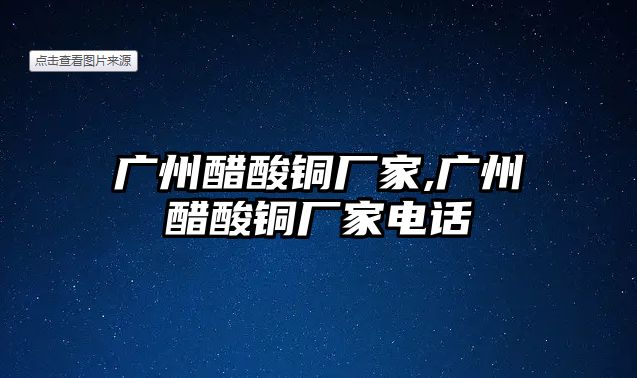 点击查看图片来源

广州醋酸铜厂家,广州醋酸铜厂家电话